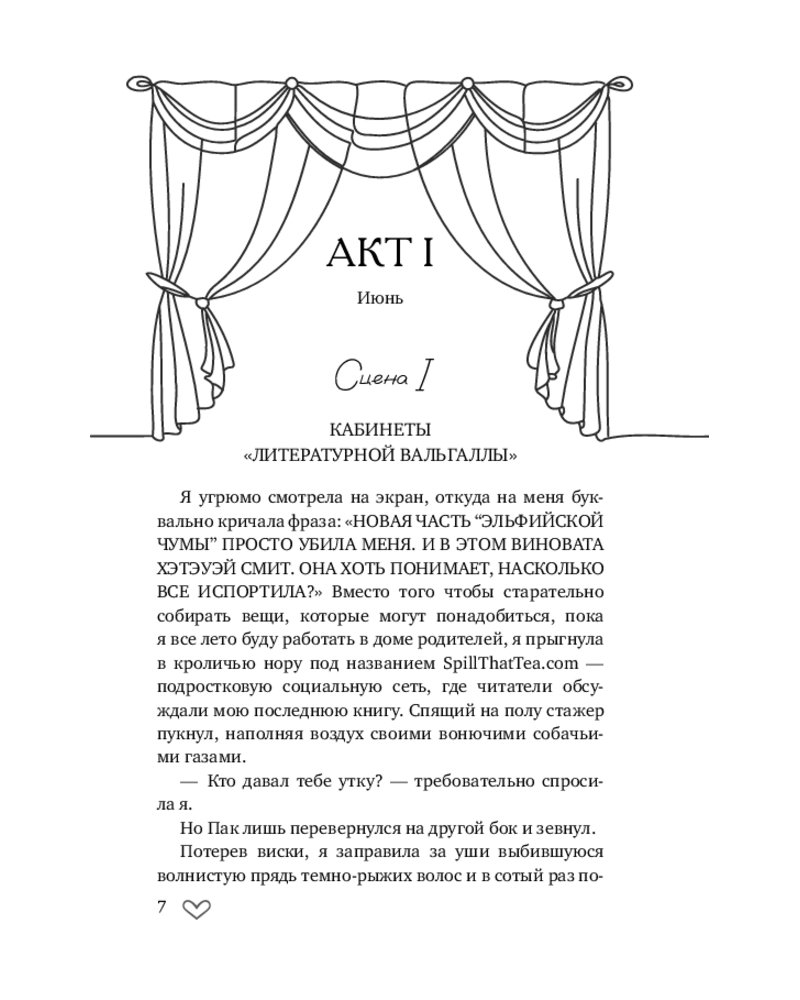 АКТ I

Июнь

Сцена I

КАБИНЕТЫ «ЛИТЕРАТУРНОЙ ВАЛЬГАЛЛЫ»

Я угрюмо смотрела на экран, откуда на меня буквально кричала фраза: «НОВАЯ ЧАСТЬ “ЭЛЬФИЙСКОЙ ЧУМЫ” ПРОСТО УБИЛА МЕНЯ. И В ЭТОМ ВИНОВАТА ХЭТЭУЭЙ СМИТ. ОНА ХОТЬ ПОНИМАЕТ, НАСКОЛЬКО ВСЕ ИСПОРТИЛА?» Вместо того чтобы старательно собирать вещи, которые могут понадобиться, пока я все лето буду работать в доме родителей, я прыгнула в кроличью нору под названием SpillThatTea.com — подростковую социальную сеть, где читатели обсуждали мою последнюю книгу. Спящий на полу стажер пукнул, наполняя воздух своими вонючими собачьими газами.

— Кто давал тебе утку? — требовательно спросила я.

Но Пак лишь перевернулся на другой бок и зевнул.

Потерев виски, я заправила за уши выбившуюся волнистую прядь темно-рыжих волос и в сотый раз по-

7